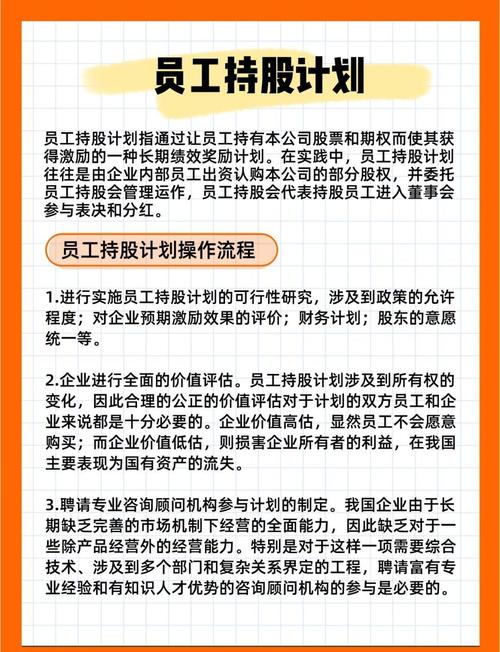 员工持股计划

员工持股计划指通过让员工持有本公司股票和期权而使其获得激励的一种长期绩效奖励计划。在实践中，员工持股计划往往是由企业内部员工出资认购本公司的部分股权，并委托员工持股会管理运作，员工持股会代表持股员工进入董事会参与表决和分红。

员工持股计划操作流程

1.进行实施员工持股计划的可行性研究，涉及到政策的允许程度；对企业预期激励效果的评价；财务计划；股东的意愿统一等。

2.企业进行全面的价值评估。员工持股计划涉及到所有权的变化，因此合理的公正的价值评估对于计划的双方员工和企业来说都是十分必要的。企业价值高估，显然员工不会愿意购买；而企业价值低估，则损害企业所有者的利益，在我国主要表现为国有资产的流失。

3.聘请专业咨询顾问机构参与计划的制定。我国企业由于长期缺乏完善的市场机制下经营的全面能力，因此缺乏对于一些除产品经营外的经营能力。特别是对于这样一项需要综合技术、涉及到多个部门和复杂关系界定的工程，聘请富有专业经验和有知识人才优势的咨询顾问机构的参与是必要的。